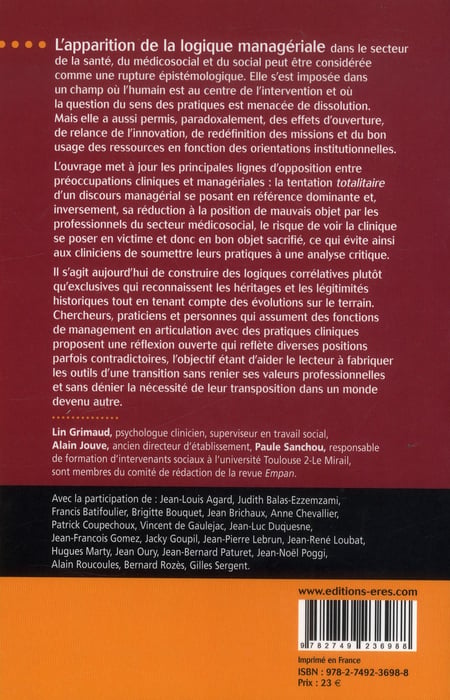 L'apparition de la logique managériale dans le secteur de la santé, du médicosocial et du social peut être considérée comme une rupture épistémologique. Elle s'est imposée dans un champ où l'humain est au centre de l'intervention et où la question du sens des pratiques est menacée de dissolution. Mais elle a aussi permis, paradoxalement, des effets d'ouverture, de relance de l'innovation, de redéfinition des missions et du bon usage des ressources en fonction des orientations institutionnelles.

L'ouvrage met à jour les principales lignes d'opposition entre préoccupations cliniques et managériales : la tentation totalitaire d'un discours managérial se posant en référence dominante et, inversement, sa réduction à la position de mauvais objet par les professionnels du secteur médicosocial, le risque de voir la clinique se poser en victime et donc en bon objet sacrifié, ce qui évite ainsi aux cliniciens de soumettre leurs pratiques à une analyse critique.

Il s'agit aujourd'hui de construire des logiques corrélatives plutôt qu'exclusives qui reconnaissent les héritages et les légitimités historiques tout en tenant compte des évolutions sur le terrain. Chercheurs, praticiens et personnes qui assument des fonctions de management en articulation avec des pratiques cliniques proposent une réflexion ouverte qui reflète diverses positions parfois contradictoires, l'objectif étant d'aider le lecteur à fabriquer les outils d'une transition sans renier ses valeurs professionnelles et sans dénier la nécessité de leur transposition dans un monde devenu autre.

Lin Grimaud, psychologue clinicien, superviseur en travail social, Alain Jouve, ancien directeur d'établissement, Paule Sanchou, responsable de formation d'intervenants sociaux à l'université Toulouse 2-Le Mirail, sont membres du comité de rédaction de la revue Empan.

Avec la participation de : Jean-Louis Agard, Judith Balas-Ezzemzami, Francis Batifoulier, Brigitte Bouquet, Jean Brichaux, Anne Chevallier, Patrick Coupechoux, Vincent de Gaulejac, Jean-Luc Duquesne, Jean-Francois Gomez, Jacky Goupil, Jean-Pierre Lebrun, Jean-René Loubat, Hugues Marty, Jean Oury, Jean-Bernard Paturet, Jean-Noël Poggi, Alain Roucoules, Bernard Rozès, Gilles Sergent.

www.editions-eres.com

9 782749 236988

Imprimé en France
ISBN : 978-2-7492-3698-8
Prix : 23 €